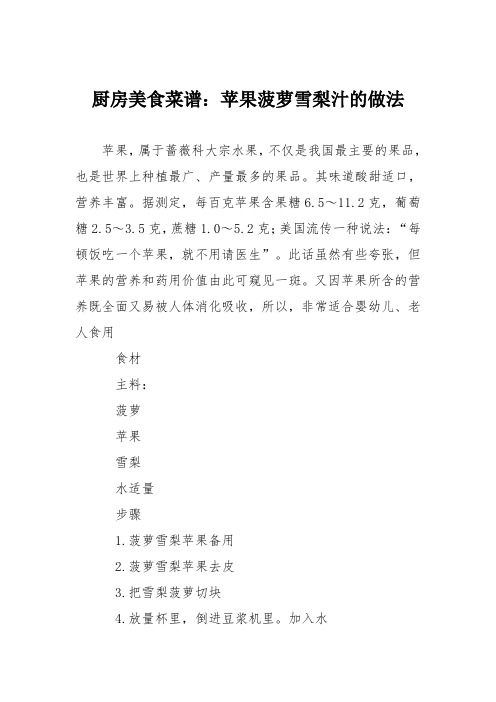 厨房美食菜谱：苹果菠萝雪梨汁的做法

苹果，属于蔷薇科大宗水果，不仅是我国最主要的果品，也是世界上种植最广、产量最多的果品。其味道酸甜适口，营养丰富。据测定，每百克苹果含果糖 6.5～11.2 克，葡萄糖 2.5～3.5 克，蔗糖 1.0～5.2 克；美国流传一种说法：“每顿饭吃一个苹果，就不用请医生”。此话虽然有些夸张，但苹果的营养和药用价值由此可窥见一斑。又因苹果所含的营养既全面又易被人体消化吸收，所以，非常适合婴幼儿、老人食用

食材

主料：

菠萝

苹果

雪梨

水适量

步骤

1.菠萝雪梨苹果备用

2.菠萝雪梨苹果去皮

3.把雪梨菠萝切块

4.放量杯里，倒进豆浆机里。加入水